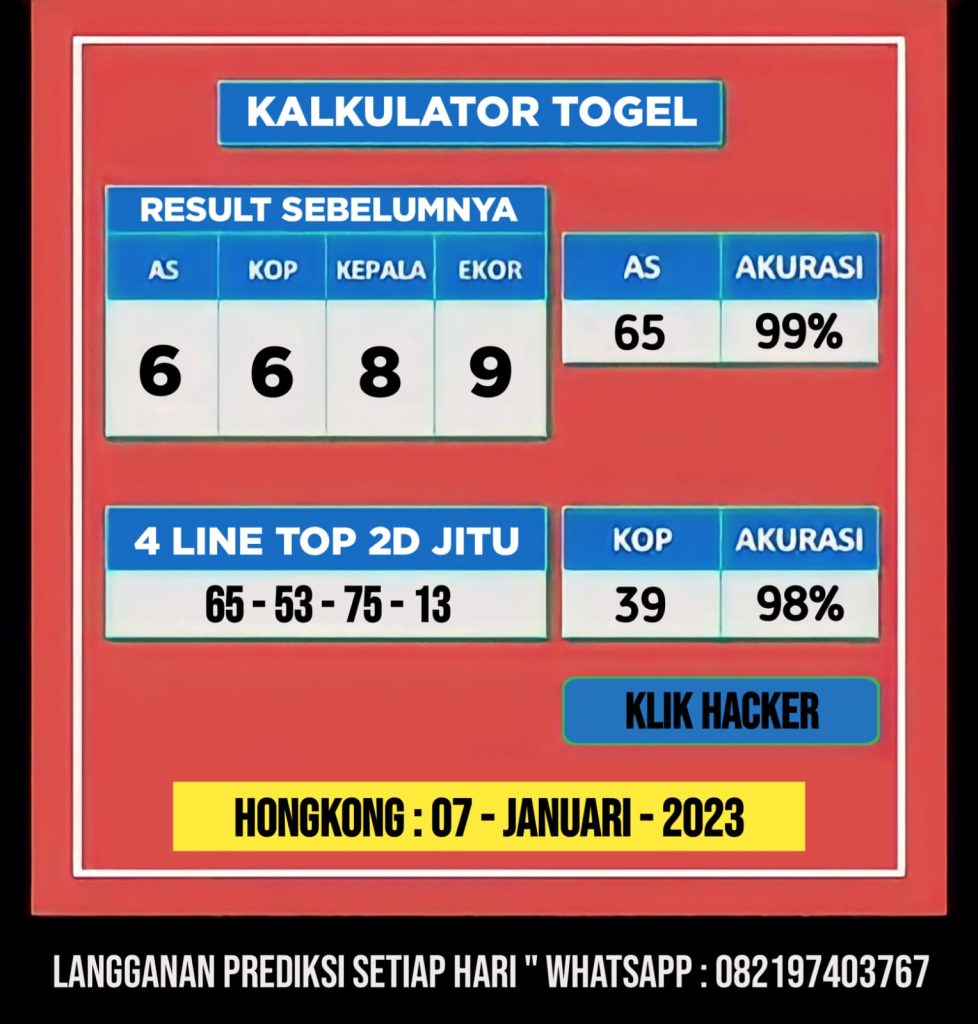 KALKULATOR TOGEL

RESULT SEBELUMNYA

| AS | KOP | KEPALA | EKOR |
|---|---|---|---|
| 6 | 6 | 8 | 9 |

| AS | AKURASI |
|---|---|
| 65 | 99% |

4 LINE TOP 2D JITU

65 - 53 - 75 - 13

| KOP | AKURASI |
|---|---|
| 39 | 98% |

KLIK HACKER

HONGKONG : 07 - JANUARI - 2023

LANGGANAN PREDIKSI SETIAP HARI " WHATSAPP : 082197403767